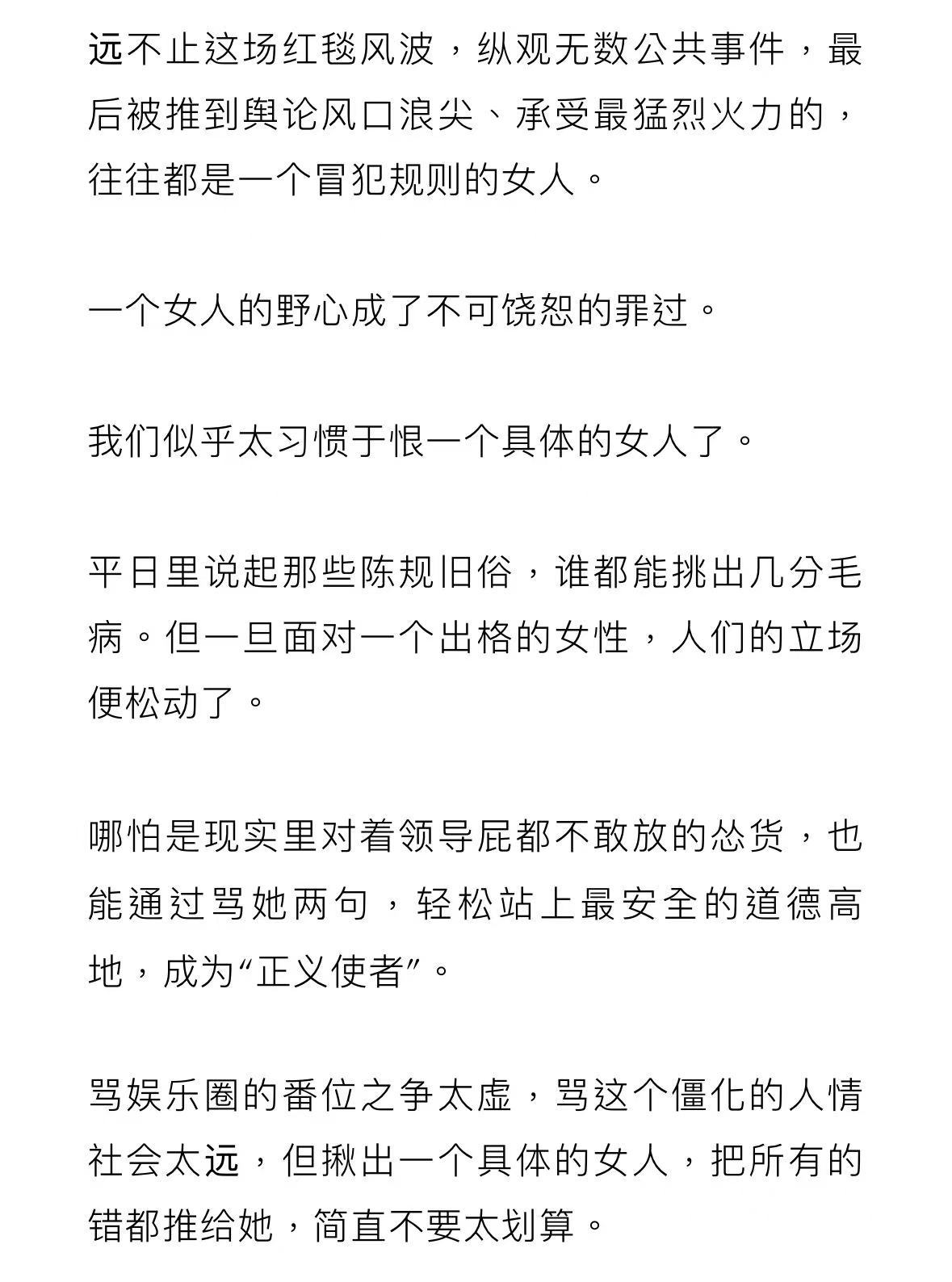 远不止这场红毯风波，纵观无数公共事件，最后被推到舆论风口浪尖、承受最猛烈火力的，往往都是一个冒犯规则的女人。

一个女人的野心成了不可饶恕的罪过。

我们似乎太习惯于恨一个具体的女人了。

平日里说起那些陈规旧俗，谁都能挑出几分毛病。但一旦面对一个出格的女性，人们的立场便松动了。

哪怕是现实里对着领导屁都不敢放的怂货，也能通过骂她两句，轻松站上最安全的道德高地，成为“正义使者”。

骂娱乐圈的番位之争太虚，骂这个僵化的人情社会太远，但揪出一个具体的女人，把所有的错都推给她，简直不要太划算。